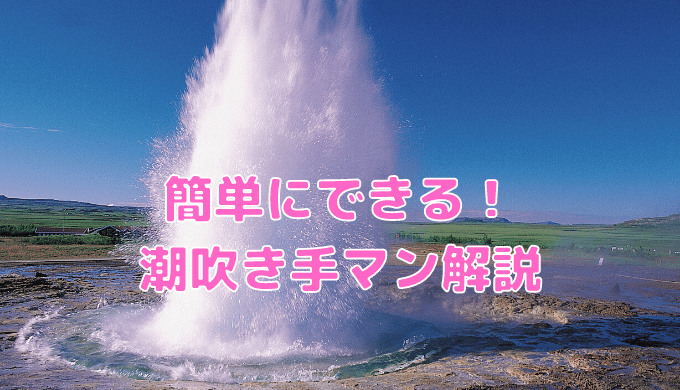 簡単にできる！
潮吹き手マン解説